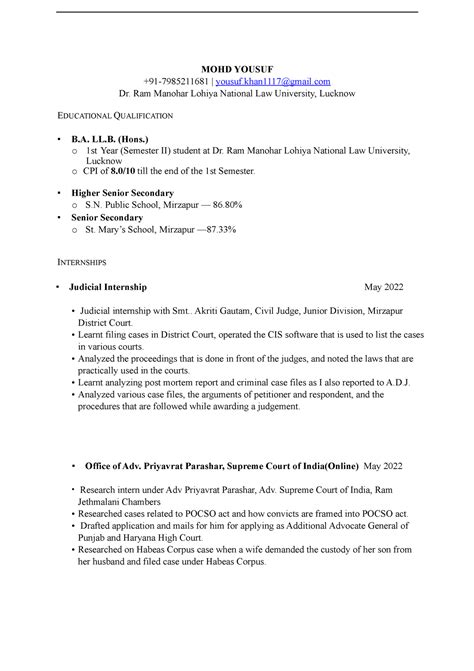 MOHD YOUSUF
+91-7985211681 | yousuf.khan1117@gmail.com
Dr. Ram Manohar Lohiya National Law University, Lucknow

EDUCATIONAL QUALIFICATION

• B.A. LL.B. (Hons.)
  o 1st Year (Semester II) student at Dr. Ram Manohar Lohiya National Law University, Lucknow
  o CPI of 8.0/10 till the end of the 1st Semester.

• Higher Senior Secondary
  o S.N. Public School, Mirzapur — 86.80%
• Senior Secondary
  o St. Mary's School, Mirzapur —87.33%

INTERNSHIPS

• Judicial Internship May 2022

• Judicial internship with Smt.. Akriti Gautam, Civil Judge, Junior Division, Mirzapur District Court.
• Learnt filing cases in District Court, operated the CIS software that is used to list the cases in various courts.
• Analyzed the proceedings that is done in front of the judges, and noted the laws that are practically used in the courts.
• Learnt analyzing post mortem report and criminal case files as I also reported to A.D.J.
• Analyzed various case files, the arguments of petitioner and respondent, and the procedures that are followed while awarding a judgement.

• Office of Adv. Priyavrat Parashar, Supreme Court of India(Online) May 2022

• Research intern under Adv Priyavrat Parashar, Adv. Supreme Court of India, Ram Jethmalani Chambers
• Researched cases related to POCSO act and how convicts are framed into POCSO act.
• Drafted application and mails for him for applying as Additional Advocate General of Punjab and Haryana High Court.
• Researched on Habeas Corpus case when a wife demanded the custody of her son from her husband and filed case under Habeas Corpus.